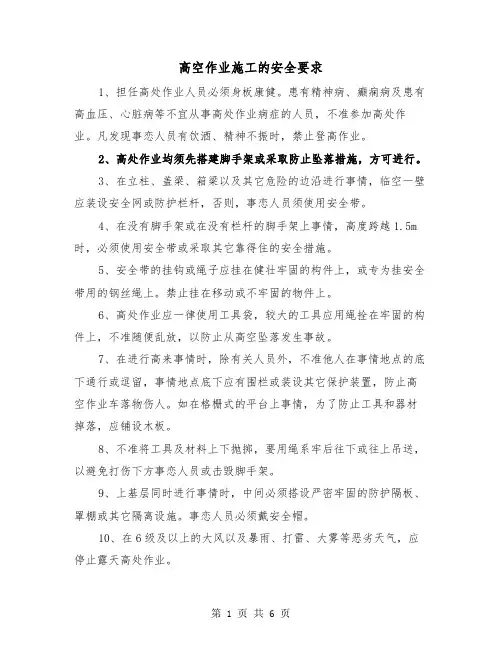 高空作业施工的安全要求

1、担任高处作业人员必须身板康健。患有精神病、癫痫病及患有高血压、心脏病等不宜从事高处作业病症的人员，不准参加高处作业。凡发现事态人员有饮酒、精神不振时，禁止登高作业。

2、高处作业均须先搭建脚手架或采取防止坠落措施，方可进行。

3、在立柱、盖梁、箱梁以及其它危险的边沿进行事情，临空一壁应装设安全网或防护栏杆，否则，事态人员须使用安全带。

4、在没有脚手架或在没有栏杆的脚手架上事情，高度跨越1.5m时，必须使用安全带或采取其它靠得住的安全措施。

5、安全带的挂钩或绳子应挂在健壮牢固的构件上，或专为挂安全带用的钢丝绳上。禁止挂在移动或不牢固的物件上。

6、高处作业应一律使用工具袋，较大的工具应用绳拴在牢固的构件上，不准随便乱放，以防止从高空坠落发生事故。

7、在进行高来事情时，除有关人员外，不准他人在事情地点的底下通行或逗留，事情地点底下应有围栏或装设其它保护装置，防止高空作业车落物伤人。如在格栅式的平台上事情，为了防止工具和器材掉落，应铺设木板。

8、不准将工具及材料上下抛掷，要用绳系牢后往下或往上吊送，以避免打伤下方事态人员或击毁脚手架。

9、上基层同时进行事情时，中间必须搭设严密牢固的防护隔板、罩棚或其它隔离设施。事态人员必须戴安全帽。

10、在6级及以上的大风以及暴雨、打雷、大雾等恶劣天气，应停止露天高处作业。

第 1 页 共 6 页